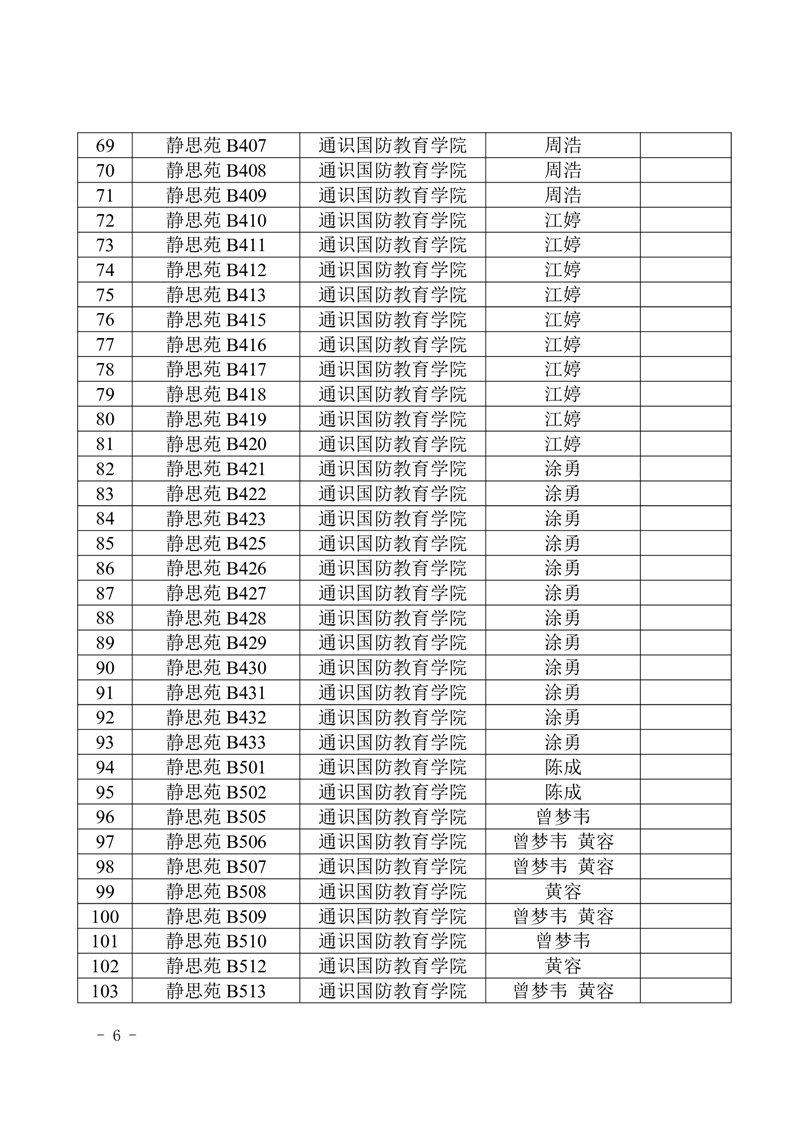 | 69 | 静思苑 B407 | 通识国防教育学院 | 周浩 | |
|---|---|---|---|---|
| 70 | 静思苑 B408 | 通识国防教育学院 | 周浩 | |
| 71 | 静思苑 B409 | 通识国防教育学院 | 周浩 | |
| 72 | 静思苑 B410 | 通识国防教育学院 | 江婷 | |
| 73 | 静思苑 B411 | 通识国防教育学院 | 江婷 | |
| 74 | 静思苑 B412 | 通识国防教育学院 | 江婷 | |
| 75 | 静思苑 B413 | 通识国防教育学院 | 江婷 | |
| 76 | 静思苑 B415 | 通识国防教育学院 | 江婷 | |
| 77 | 静思苑 B416 | 通识国防教育学院 | 江婷 | |
| 78 | 静思苑 B417 | 通识国防教育学院 | 江婷 | |
| 79 | 静思苑 B418 | 通识国防教育学院 | 江婷 | |
| 80 | 静思苑 B419 | 通识国防教育学院 | 江婷 | |
| 81 | 静思苑 B420 | 通识国防教育学院 | 江婷 | |
| 82 | 静思苑 B421 | 通识国防教育学院 | 涂勇 | |
| 83 | 静思苑 B422 | 通识国防教育学院 | 涂勇 | |
| 84 | 静思苑 B423 | 通识国防教育学院 | 涂勇 | |
| 85 | 静思苑 B425 | 通识国防教育学院 | 涂勇 | |
| 86 | 静思苑 B426 | 通识国防教育学院 | 涂勇 | |
| 87 | 静思苑 B427 | 通识国防教育学院 | 涂勇 | |
| 88 | 静思苑 B428 | 通识国防教育学院 | 涂勇 | |
| 89 | 静思苑 B429 | 通识国防教育学院 | 涂勇 | |
| 90 | 静思苑 B430 | 通识国防教育学院 | 涂勇 | |
| 91 | 静思苑 B431 | 通识国防教育学院 | 涂勇 | |
| 92 | 静思苑 B432 | 通识国防教育学院 | 涂勇 | |
| 93 | 静思苑 B433 | 通识国防教育学院 | 涂勇 | |
| 94 | 静思苑 B501 | 通识国防教育学院 | 陈成 | |
| 95 | 静思苑 B502 | 通识国防教育学院 | 陈成 | |
| 96 | 静思苑 B505 | 通识国防教育学院 | 曾梦韦 | |
| 97 | 静思苑 B506 | 通识国防教育学院 | 曾梦韦 黄容 | |
| 98 | 静思苑 B507 | 通识国防教育学院 | 曾梦韦 黄容 | |
| 99 | 静思苑 B508 | 通识国防教育学院 | 黄容 | |
| 100 | 静思苑 B509 | 通识国防教育学院 | 曾梦韦 黄容 | |
| 101 | 静思苑 B510 | 通识国防教育学院 | 曾梦韦 | |
| 102 | 静思苑 B512 | 通识国防教育学院 | 黄容 | |
| 103 | 静思苑 B513 | 通识国防教育学院 | 曾梦韦 黄容 | |

- 6 -